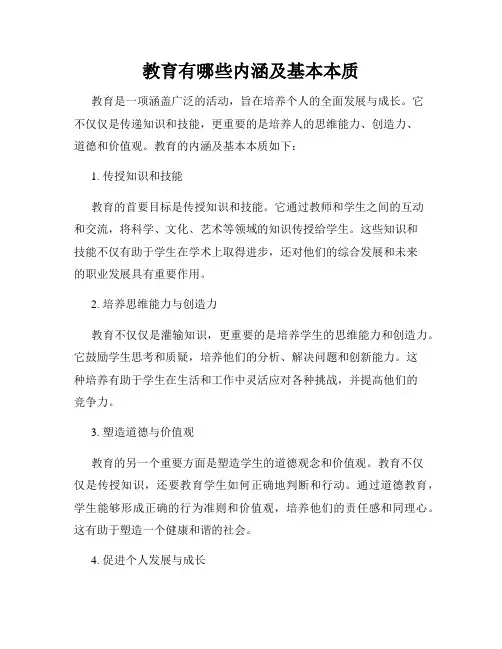 教育有哪些内涵及基本本质

教育是一项涵盖广泛的活动，旨在培养个人的全面发展与成长。它不仅仅是传递知识和技能，更重要的是培养人的思维能力、创造力、道德和价值观。教育的内涵及基本本质如下：

1. 传授知识和技能

教育的首要目标是传授知识和技能。它通过教师和学生之间的互动和交流，将科学、文化、艺术等领域的知识传授给学生。这些知识和技能不仅有助于学生在学术上取得进步，还对他们的综合发展和未来的职业发展具有重要作用。

2. 培养思维能力与创造力

教育不仅仅是灌输知识，更重要的是培养学生的思维能力和创造力。它鼓励学生思考和质疑，培养他们的分析、解决问题和创新能力。这种培养有助于学生在生活和工作中灵活应对各种挑战，并提高他们的竞争力。

3. 塑造道德与价值观

教育的另一个重要方面是塑造学生的道德观念和价值观。教育不仅仅是传授知识，还要教育学生如何正确地判断和行动。通过道德教育，学生能够形成正确的行为准则和价值观，培养他们的责任感和同理心。这有助于塑造一个健康和谐的社会。

4. 促进个人发展与成长